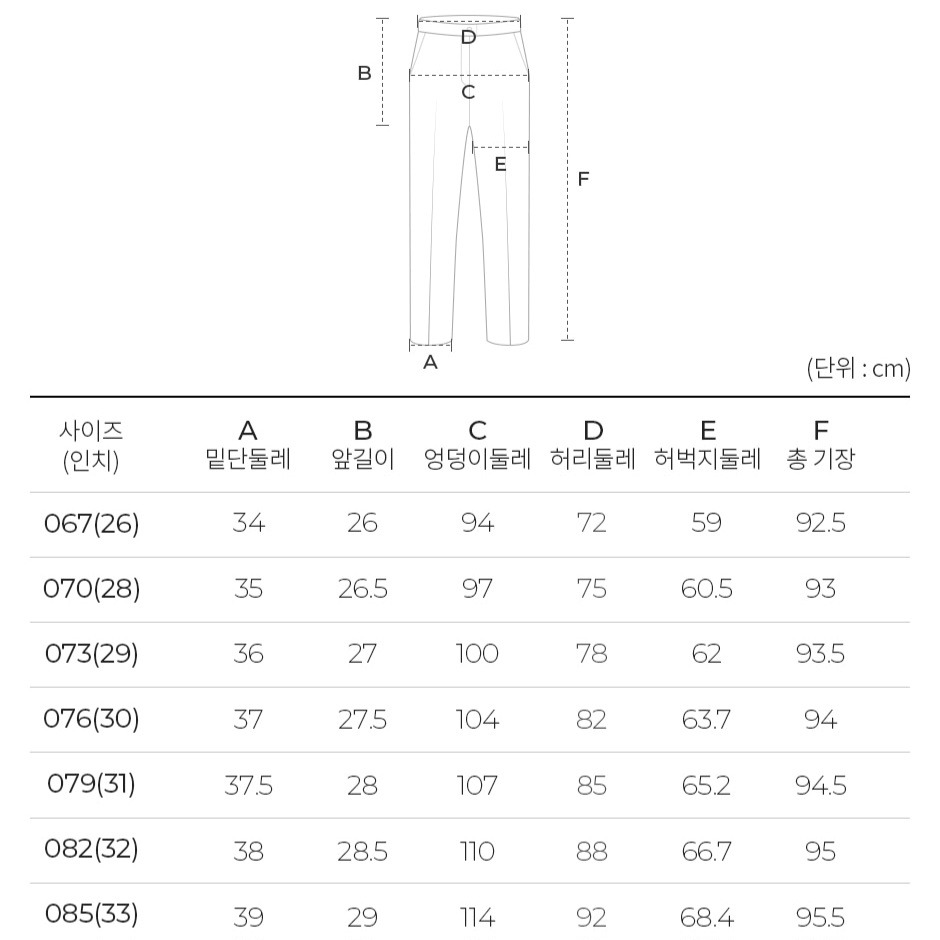 D
B
C
E
F
A
(단위 : cm)

| 사이즈 (인치) | A 밑단둘레 | B 앞길이 | C 엉덩이둘레 | D 허리둘레 | E 허벅지둘레 | F 총 기장 |
|---|---|---|---|---|---|---|
| 067(26) | 34 | 26 | 94 | 72 | 59 | 92.5 |
| 070(28) | 35 | 26.5 | 97 | 75 | 60.5 | 93 |
| 073(29) | 36 | 27 | 100 | 78 | 62 | 93.5 |
| 076(30) | 37 | 27.5 | 104 | 82 | 63.7 | 94 |
| 079(31) | 37.5 | 28 | 107 | 85 | 65.2 | 94.5 |
| 082(32) | 38 | 28.5 | 110 | 88 | 66.7 | 95 |
| 085(33) | 39 | 29 | 114 | 92 | 68.4 | 95.5 |